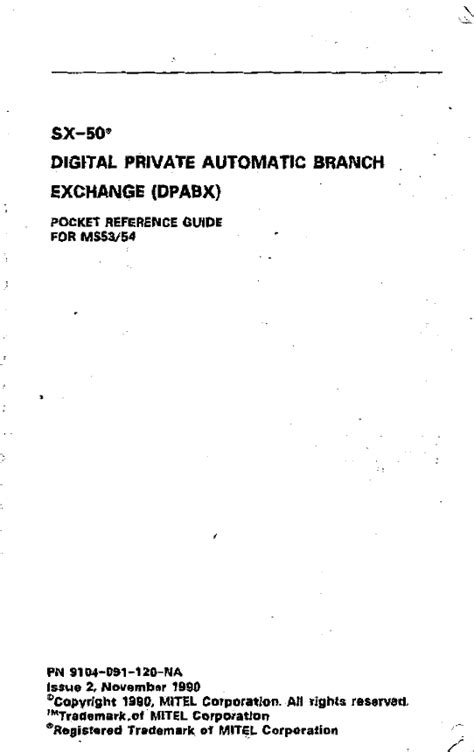 SX-50®

DIGITAL PRIVATE AUTOMATIC BRANCH EXCHANGE (DPABX)

POCKET REFERENCE GUIDE
FOR MS53/54

PN 9104-091-120-NA
Issue 2, November 1990
©Copyright 1990, MITEL Corporation. All rights reserved.
™Trademark of MITEL Corporation
®Registered Trademark of MITEL Corporation